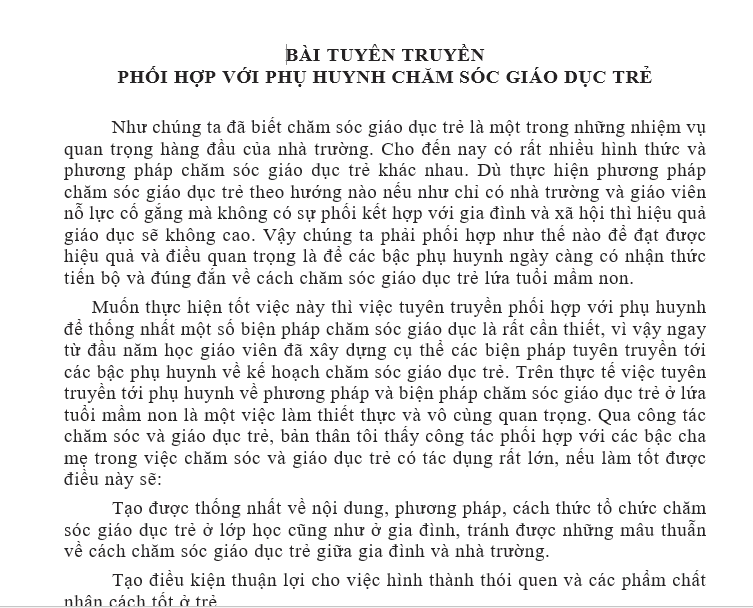 BÀI TUYÊN TRUYỀN
PHỐI HỢP VỚI PHỤ HUYNH CHĂM SÓC GIÁO DỤC TRẺ

Như chúng ta đã biết chăm sóc giáo dục trẻ là một trong những nhiệm vụ quan trọng hàng đầu của nhà trường. Cho đến nay có rất nhiều hình thức và phương pháp chăm sóc giáo dục trẻ khác nhau. Dù thực hiện phương pháp chăm sóc giáo dục trẻ theo hướng nào nếu như chỉ có nhà trường và giáo viên nỗ lực cố gắng mà không có sự phối kết hợp với gia đình và xã hội thì hiệu quả giáo dục sẽ không cao. Vậy chúng ta phải phối hợp như thế nào để đạt được hiệu quả và điều quan trọng là để các bậc phụ huynh ngày càng có nhận thức tiến bộ và đúng đắn về cách chăm sóc giáo dục trẻ lứa tuổi mầm non.

Muốn thực hiện tốt việc này thì việc tuyên truyền phối hợp với phụ huynh để thống nhất một số biện pháp chăm sóc giáo dục là rất cần thiết, vì vậy ngay từ đầu năm học giáo viên đã xây dựng cụ thể các biện pháp tuyên truyền tới các bậc phụ huynh về kế hoạch chăm sóc giáo dục trẻ. Trên thực tế việc tuyên truyền tới phụ huynh về phương pháp và biện pháp chăm sóc giáo dục trẻ ở lứa tuổi mầm non là một việc làm thiết thực và vô cùng quan trọng. Qua công tác chăm sóc và giáo dục trẻ, bản thân tôi thấy công tác phối hợp với các bậc cha mẹ trong việc chăm sóc và giáo dục trẻ có tác dụng rất lớn, nếu làm tốt được điều này sẽ:

Tạo được thống nhất về nội dung, phương pháp, cách thức tổ chức chăm sóc giáo dục trẻ ở lớp học cũng như ở gia đình, tránh được những mâu thuẫn về cách chăm sóc giáo dục trẻ giữa gia đình và nhà trường.

Tạo điều kiện thuận lợi cho việc hình thành thói quen và các phẩm chất nhân cách tốt ở trẻ